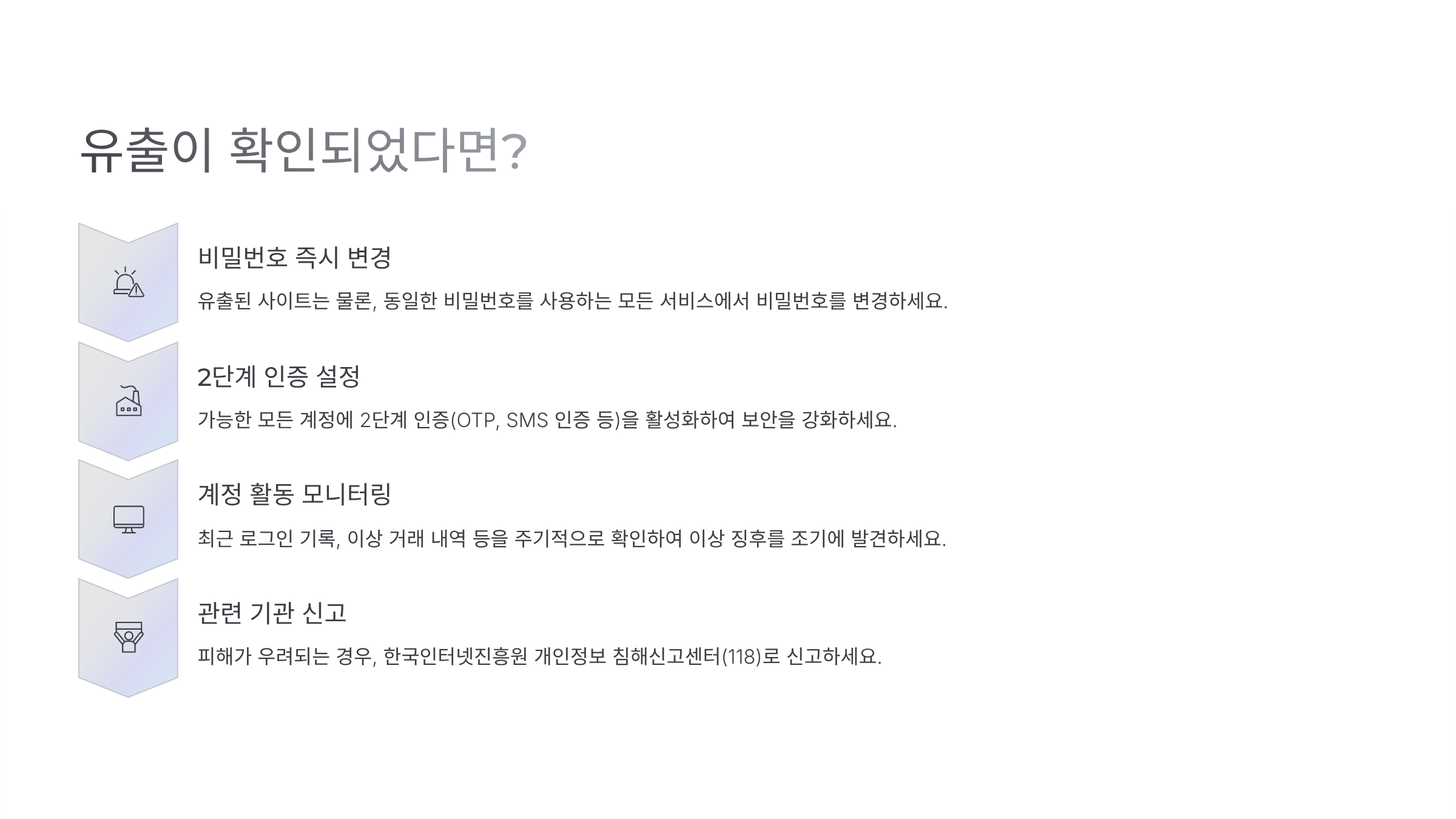 유출이 확인되었다면?

비밀번호 즉시 변경

유출된 사이트는 물론, 동일한 비밀번호를 사용하는 모든 서비스에서 비밀번호를 변경하세요.

2단계 인증 설정

가능한 모든 계정에 2단계 인증(OTP, SMS 인증 등)을 활성화하여 보안을 강화하세요.

계정 활동 모니터링

최근 로그인 기록, 이상 거래 내역 등을 주기적으로 확인하여 이상 징후를 조기에 발견하세요.

관련 기관 신고

피해가 우려되는 경우, 한국인터넷진흥원 개인정보 침해신고센터(118)로 신고하세요.